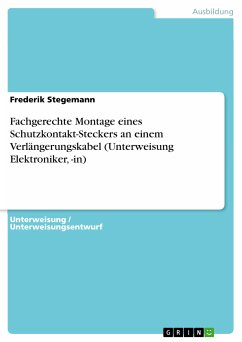 Ausbildung

Frederik Stegemann

Fachgerechte Montage eines Schutzkontakt-Steckers an einem Verlängerungskabel (Unterweisung Elektroniker, -in)

Unterweisung / Unterweisungsentwurf

GRIN